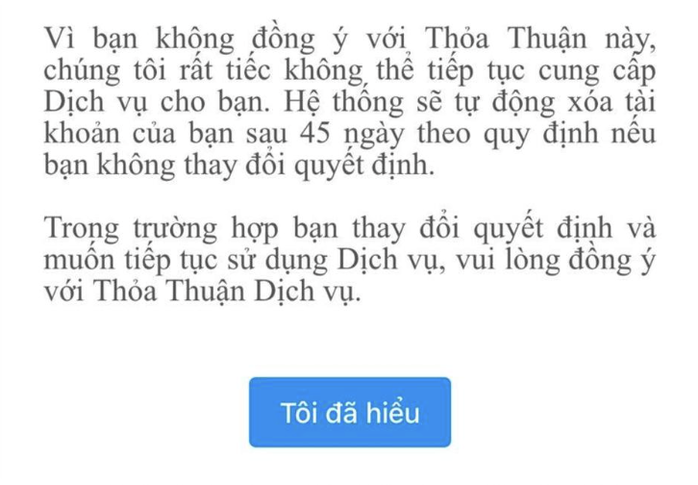 Vì bạn không đồng ý với Thỏa Thuận này, chúng tôi rất tiếc không thể tiếp tục cung cấp Dịch vụ cho bạn. Hệ thống sẽ tự động xóa tài khoản của bạn sau 45 ngày theo quy định nếu bạn không thay đổi quyết định.

Trong trường hợp bạn thay đổi quyết định và muốn tiếp tục sử dụng Dịch vụ, vui lòng đồng ý với Thỏa Thuận Dịch vụ.

Tôi đã hiểu